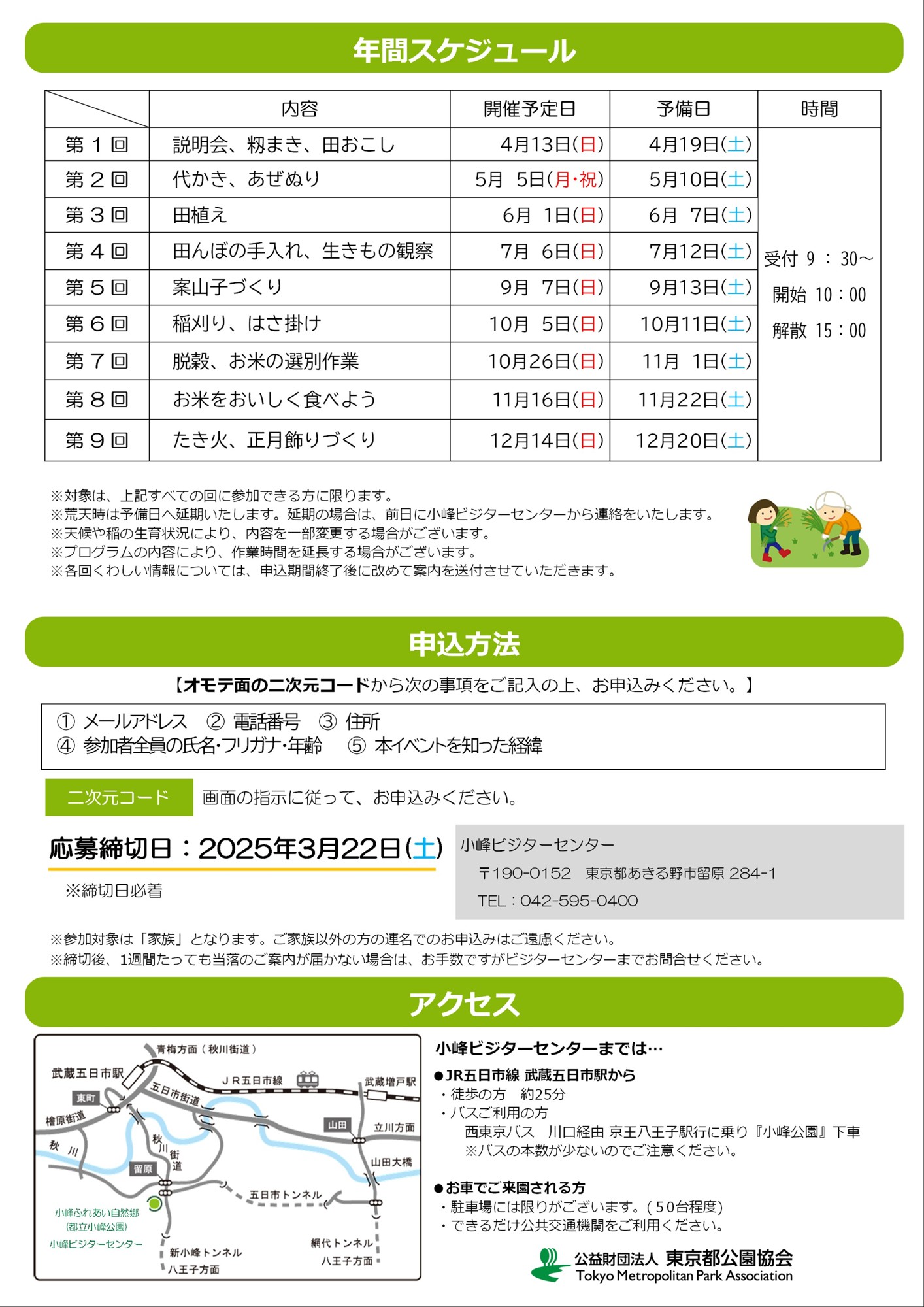 年間スケジュール

| | 内容 | 開催予定日 | 予備日 | 時間 |
|---|---|---|---|---|
| 第１回 | 説明会、籾まき、田おこし | 4月13日(日) | 4月19日(土) | 受付 9：30～ 開始 10：00 解散 15：00 |
| 第２回 | 代かき、あぜぬり | 5月 5日(月・祝) | 5月10日(土) | |
| 第３回 | 田植え | 6月 1日(日) | 6月 7日(土) | |
| 第４回 | 田んぼの手入れ、生きもの観察 | 7月 6日(日) | 7月12日(土) | |
| 第５回 | 案山子づくり | 9月 7日(日) | 9月13日(土) | |
| 第６回 | 稲刈り、はさ掛け | 10月 5日(日) | 10月11日(土) | |
| 第７回 | 脱穀、お米の選別作業 | 10月26日(日) | 11月 1日(土) | |
| 第８回 | お米をおいしく食べよう | 11月16日(日) | 11月22日(土) | |
| 第９回 | たき火、正月飾りづくり | 12月14日(日) | 12月20日(土) | |

※対象は、上記すべての回に参加できる方に限ります。
※荒天時は予備日へ延期いたします。延期の場合は、前日に小峰ビジターセンターから連絡をいたします。
※天候や稲の生育状況により、内容を一部変更する場合がございます。
※プログラムの内容により、作業時間を延長する場合がございます。
※各回くわしい情報については、申込期間終了後に改めて案内を送付させていただきます。

申込方法

【オモテ面の二次元コードから次の事項をご記入の上、お申込みください。】

① メールアドレス ② 電話番号 ③ 住所
④ 参加者全員の氏名･フリガナ･年齢 ⑤ 本イベントを知った経緯

二次元コード 画面の指示に従って、お申込みください。

応募締切日：2025年3月22日(土)
※締切日必着

小峰ビジターセンター
〒190-0152 東京都あきる野市留原 284-1
TEL：042-595-0400

※参加対象は「家族」となります。ご家族以外の方の連名でのお申込みはご遠慮ください。
※締切後、1週間たっても当落のご案内が届かない場合は、お手数ですがビジターセンターまでお問合せください。

アクセス

青梅方面（秋川街道）
武蔵五日市駅
JR五日市線
武蔵増戸駅
東町
五日市街道
檜原街道
山田
立川方面
秋川
秋川街道
山田大橋
留原
五日市トンネル
小峰ふれあい自然郷 (都立小峰公園)
小峰ビジターセンター
新小峰トンネル
八王子方面
網代トンネル
八王子方面

小峰ビジターセンターまでは…
●JR五日市線 武蔵五日市駅から
・徒歩の方 約25分
・バスご利用の方
西東京バス 川口経由 京王八王子駅行に乗り『小峰公園』下車
※バスの本数が少ないのでご注意ください。

●お車でご来園される方
・駐車場には限りがございます。（50台程度）
・できるだけ公共交通機関をご利用ください。

公益財団法人 東京都公園協会
Tokyo Metropolitan Park Association